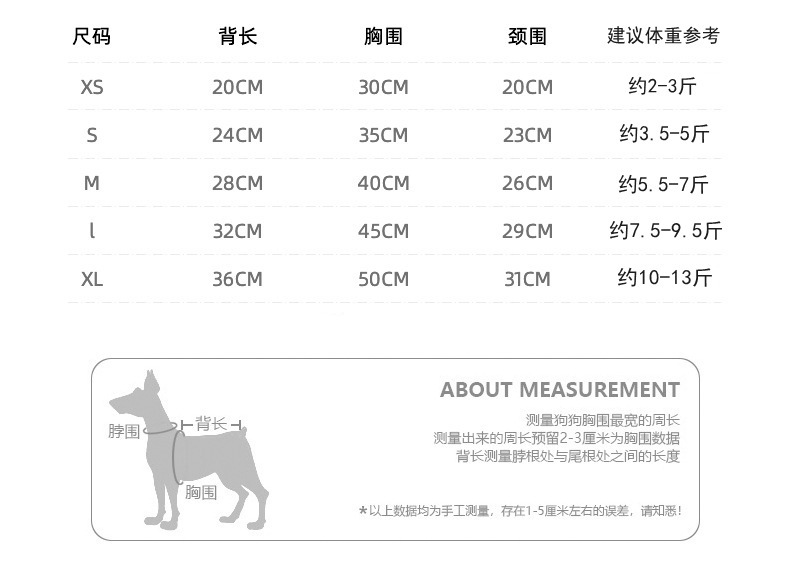 | 尺码 | 背长 | 胸围 | 颈围 | 建议体重参考 |
|---|---|---|---|---|
| XS | 20CM | 30CM | 20CM | 约2-3斤 |
| S | 24CM | 35CM | 23CM | 约3.5-5斤 |
| M | 28CM | 40CM | 26CM | 约5.5-7斤 |
| l | 32CM | 45CM | 29CM | 约7.5-9.5斤 |
| XL | 36CM | 50CM | 31CM | 约10-13斤 |

脖围
背长
胸围

ABOUT MEASUREMENT

测量狗狗胸围最宽的周长
测量出来的周长预留2-3厘米为胸围数据
背长测量脖根处与尾根处之间的长度

*以上数据均为手工测量，存在1-5厘米左右的误差，请知悉！